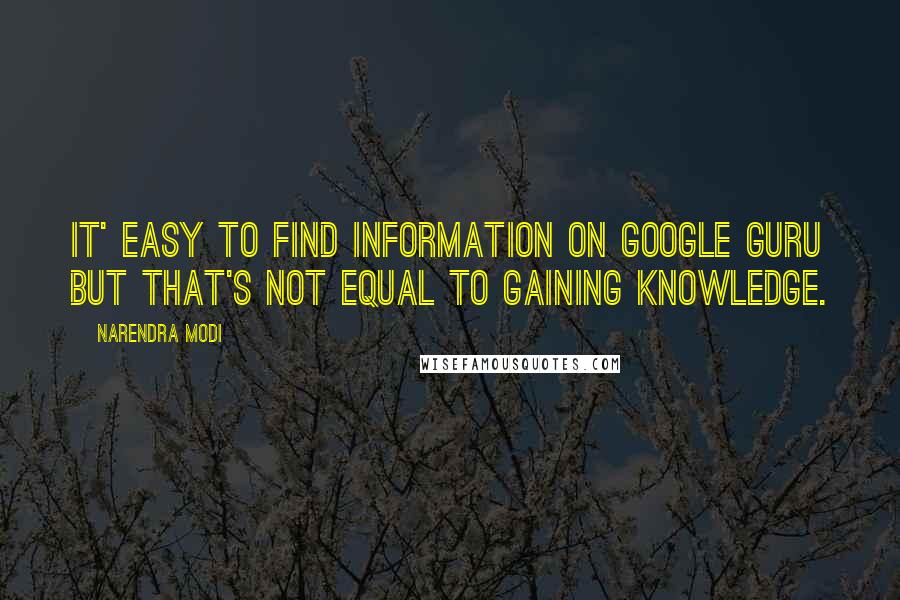 IT' EASY TO FIND INFORMATION ON GOOGLE GURU BUT THAT'S NOT EQUAL TO GAINING KNOWLEDGE.

NARENDRA MODI

WISEFAMOUSQUOTES.COM